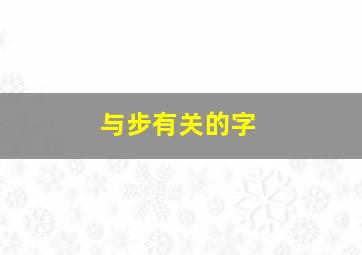 与步有关的字